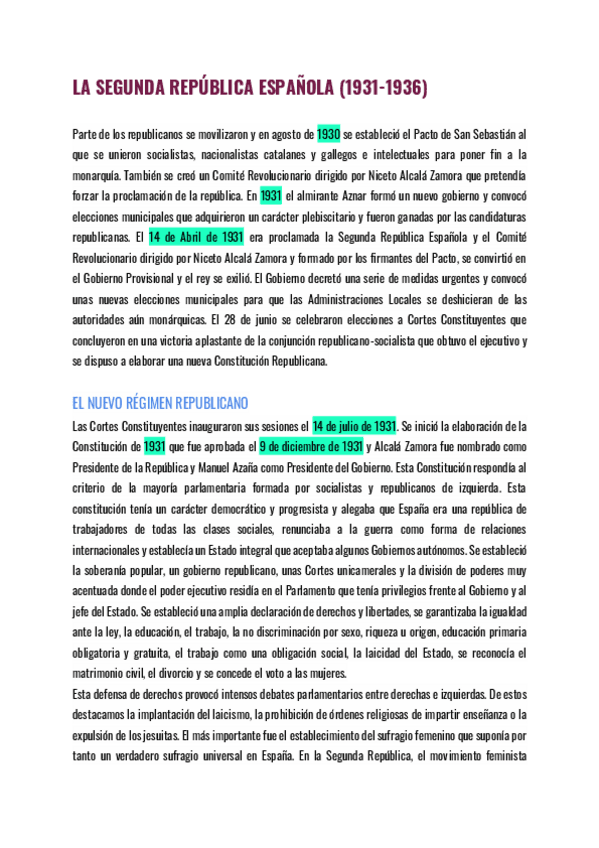 LA SEGUNDA REPÚBLICA ESPAÑOLA (1931-1936)

Parte de los republicanos se movilizaron y en agosto de 1930 se estableció el Pacto de San Sebastián al que se unieron socialistas, nacionalistas catalanes y gallegos e intelectuales para poner fin a la monarquía. También se creó un Comité Revolucionario dirigido por Niceto Alcalá Zamora que pretendía forzar la proclamación de la república. En 1931 el almirante Aznar formó un nuevo gobierno y convocó elecciones municipales que adquirieron un carácter plebiscitario y fueron ganadas por las candidaturas republicanas. El 14 de Abril de 1931 era proclamada la Segunda República Española y el Comité Revolucionario dirigido por Niceto Alcalá Zamora y formado por los firmantes del Pacto, se convirtió en el Gobierno Provisional y el rey se exilió. El Gobierno decretó una serie de medidas urgentes y convocó unas nuevas elecciones municipales para que las Administraciones Locales se deshicieran de las autoridades aún monárquicas. El 28 de junio se celebraron elecciones a Cortes Constituyentes que concluyeron en una victoria aplastante de la conjunción republicano-socialista que obtuvo el ejecutivo y se dispuso a elaborar una nueva Constitución Republicana.

EL NUEVO RÉGIMEN REPUBLICANO

Las Cortes Constituyentes inauguraron sus sesiones el 14 de julio de 1931. Se inició la elaboración de la Constitución de 1931 que fue aprobada el 9 de diciembre de 1931 y Alcalá Zamora fue nombrado como Presidente de la República y Manuel Azaña como Presidente del Gobierno. Esta Constitución respondía al criterio de la mayoría parlamentaria formada por socialistas y republicanos de izquierda. Esta constitución tenía un carácter democrático y progresista y alegaba que España era una república de trabajadores de todas las clases sociales, renunciaba a la guerra como forma de relaciones internacionales y establecía un Estado integral que aceptaba algunos Gobiernos autónomos. Se estableció la soberanía popular, un gobierno republicano, unas Cortes unicamerales y la división de poderes muy acentuada donde el poder ejecutivo residía en el Parlamento que tenía privilegios frente al Gobierno y al jefe del Estado. Se estableció una amplia declaración de derechos y libertades, se garantizaba la igualdad ante la ley, la educación, el trabajo, la no discriminación por sexo, riqueza u origen, educación primaria obligatoria y gratuita, el trabajo como una obligación social, la laicidad del Estado, se reconocía el matrimonio civil, el divorcio y se concede el voto a las mujeres.
Esta defensa de derechos provocó intensos debates parlamentarios entre derechas e izquierdas. De estos destacamos la implantación del laicismo, la prohibición de órdenes religiosas de impartir enseñanza o la expulsión de los jesuitas. El más importante fue el establecimiento del sufragio femenino que suponía por tanto un verdadero sufragio universal en España. En la Segunda República, el movimiento feminista